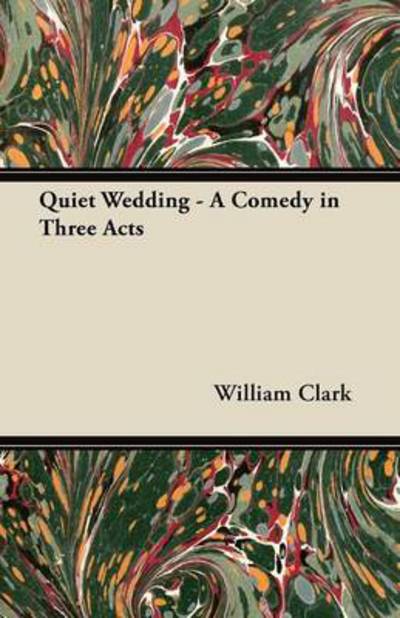 Quiet Wedding - A Comedy in Three Acts

William Clark